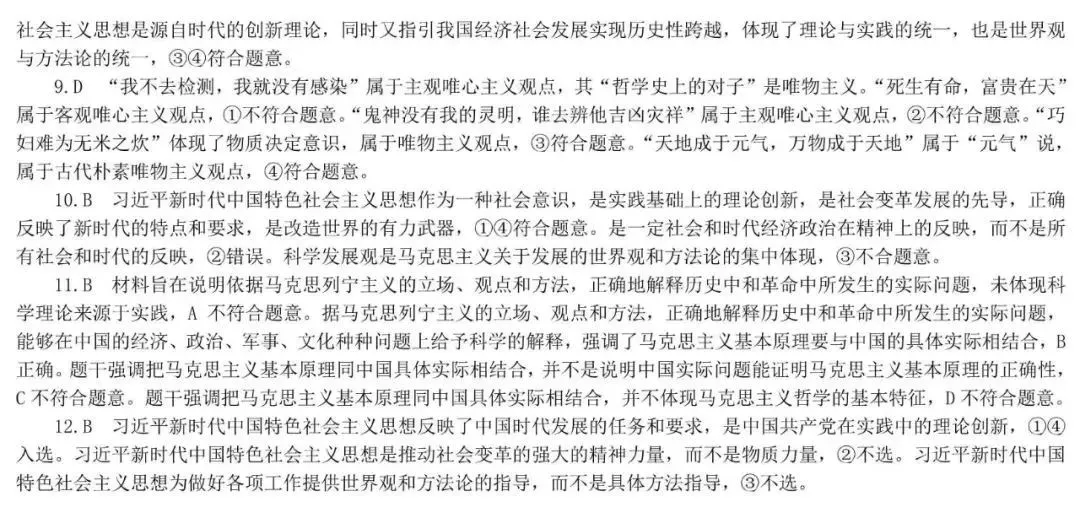 社会主义思想是源自时代的创新理论，同时又指引我国经济社会发展实现历史性跨越，体现了理论与实践的统一，也是世界观与方法论的统一，③④符合题意。

9.D “我不去检测，我就没有感染”属于主观唯心主义观点，其“哲学史上的对子”是唯物主义。“死生有命，富贵在天”属于客观唯心主义观点，①不符合题意。“鬼神没有我的灵明，谁去辨他吉凶灾祥”属于主观唯心主义观点，②不符合题意。“巧妇难为无米之炊”体现了物质决定意识，属于唯物主义观点，③符合题意。“天地成于元气，万物成于天地”属于“元气”说，属于古代朴素唯物主义观点，④符合题意。

10.B 习近平新时代中国特色社会主义思想作为一种社会意识，是实践基础上的理论创新，是社会变革发展的先导，正确反映了新时代的特点和要求，是改造世界的有力武器，①④符合题意。是一定社会和时代经济政治在精神上的反映，而不是所有社会和时代的反映，②错误。科学发展观是马克思主义关于发展的世界观和方法论的集中体现，③不合题意。

11.B 材料旨在说明依据马克思列宁主义的立场、观点和方法，正确地解释历史中和革命中所发生的实际问题，未体现科学理论来源于实践，A 不符合题意。据马克思列宁主义的立场、观点和方法，正确地解释历史中和革命中所发生的实际问题，能够在中国的经济、政治、军事、文化种种问题上给予科学的解释，强调了马克思主义基本原理要与中国的具体实际相结合，B 正确。题干强调把马克思主义基本原理同中国具体实际相结合，并不是说明中国实际问题能证明马克思主义基本原理的正确性，C 不符合题意。题干强调把马克思主义基本原理同中国具体实际相结合，并不体现马克思主义哲学的基本特征，D 不符合题意。

12.B 习近平新时代中国特色社会主义思想反映了中国时代发展的任务和要求，是中国共产党在实践中的理论创新，①④入选。习近平新时代中国特色社会主义思想是推动社会变革的强大的精神力量，而不是物质力量，②不选。习近平新时代中国特色社会主义思想为做好各项工作提供世界观和方法论的指导，而不是具体方法指导，③不选。